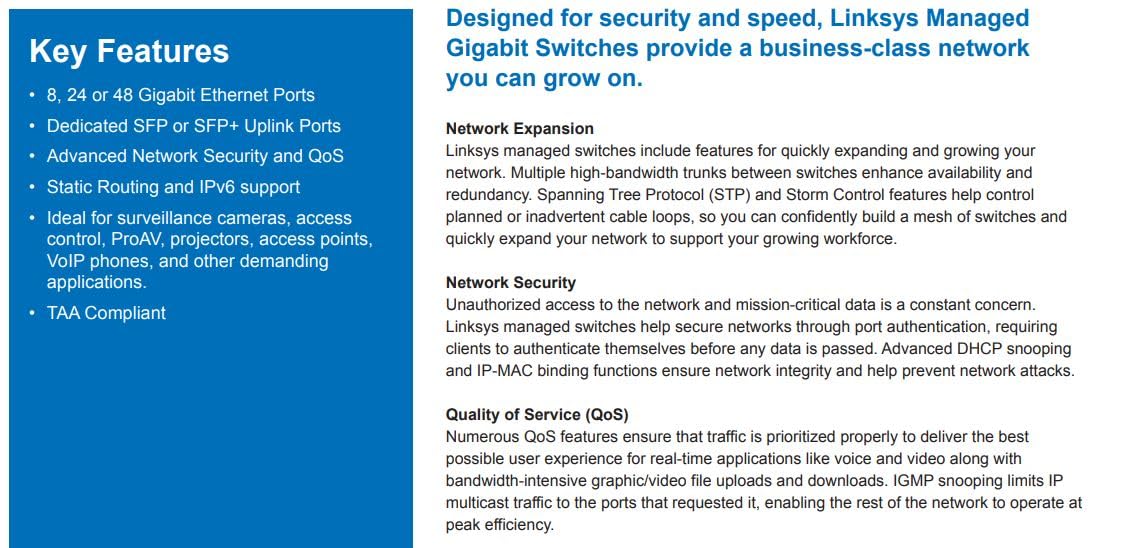 Key Features

• 8, 24 or 48 Gigabit Ethernet Ports
• Dedicated SFP or SFP+ Uplink Ports
• Advanced Network Security and QoS
• Static Routing and IPv6 support
• Ideal for surveillance cameras, access control, ProAV, projectors, access points, VoIP phones, and other demanding applications.
• TAA Compliant

Designed for security and speed, Linksys Managed Gigabit Switches provide a business-class network you can grow on.

Network Expansion
Linksys managed switches include features for quickly expanding and growing your network. Multiple high-bandwidth trunks between switches enhance availability and redundancy. Spanning Tree Protocol (STP) and Storm Control features help control planned or inadvertent cable loops, so you can confidently build a mesh of switches and quickly expand your network to support your growing workforce.

Network Security
Unauthorized access to the network and mission-critical data is a constant concern. Linksys managed switches help secure networks through port authentication, requiring clients to authenticate themselves before any data is passed. Advanced DHCP snooping and IP-MAC binding functions ensure network integrity and help prevent network attacks.

Quality of Service (QoS)
Numerous QoS features ensure that traffic is prioritized properly to deliver the best possible user experience for real-time applications like voice and video along with bandwidth-intensive graphic/video file uploads and downloads. IGMP snooping limits IP multicast traffic to the ports that requested it, enabling the rest of the network to operate at peak efficiency.